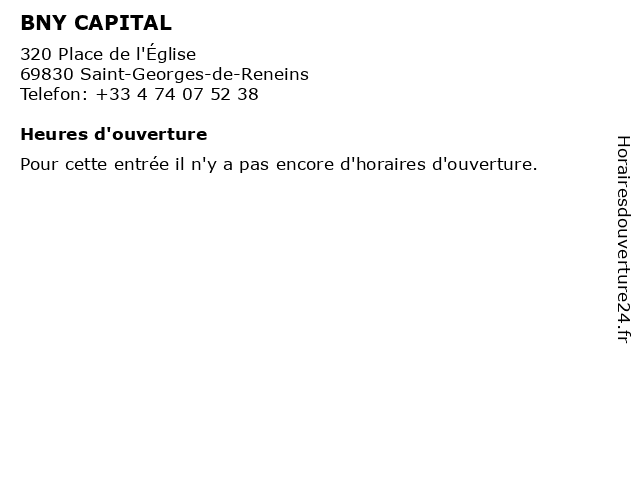 BNY CAPITAL

320 Place de l'Église
69830 Saint-Georges-de-Reneins
Telefon: +33 4 74 07 52 38

Heures d'ouverture

Pour cette entrée il n'y a pas encore d'horaires d'ouverture.

Horairesdouverture24.fr